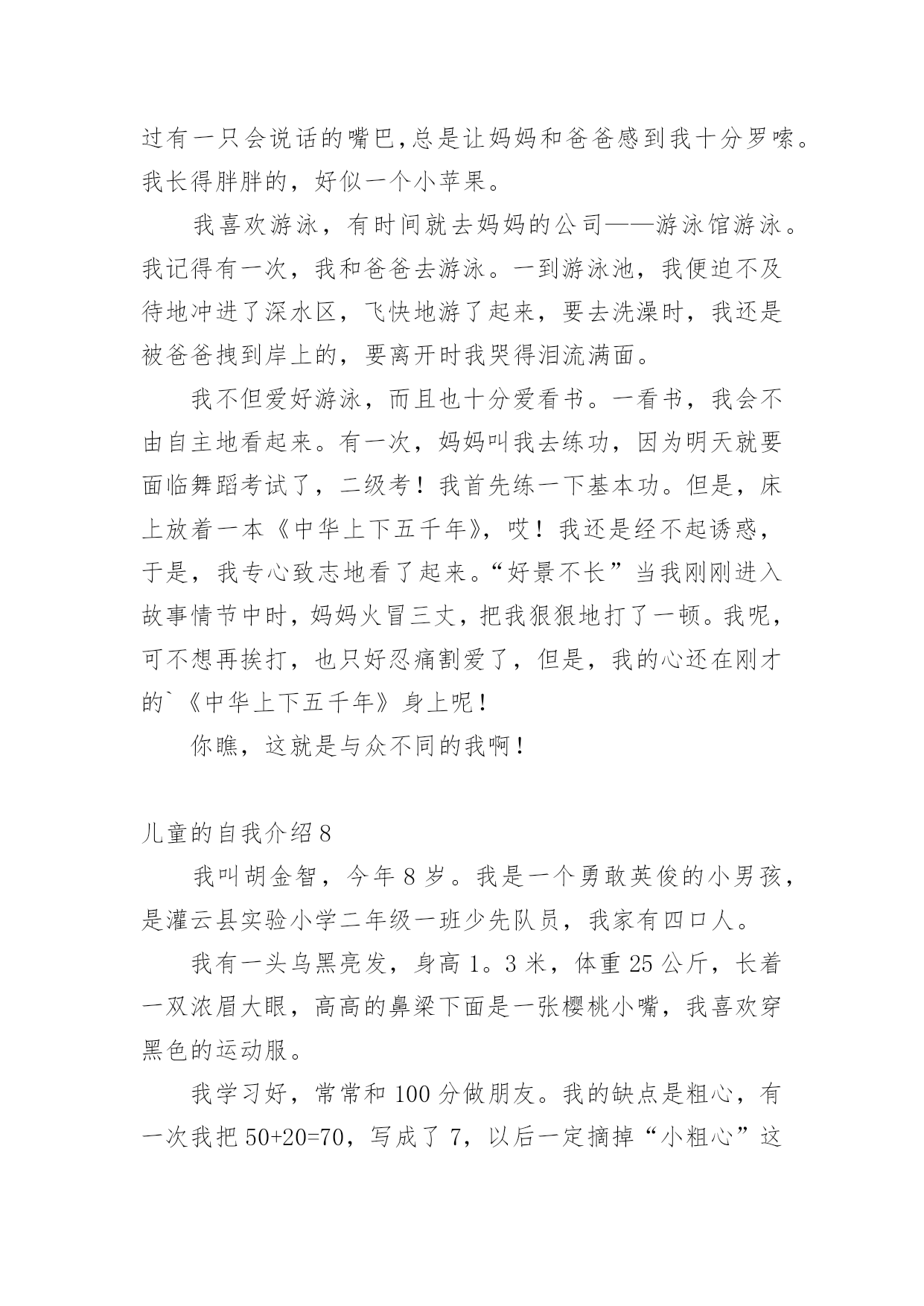 过有一只会说话的嘴巴,总是让妈妈和爸爸感到我十分罗嗦。我长得胖胖的，好似一个小苹果。

我喜欢游泳，有时间就去妈妈的公司——游泳馆游泳。我记得有一次，我和爸爸去游泳。一到游泳池，我便迫不及待地冲进了深水区，飞快地游了起来，要去洗澡时，我还是被爸爸拽到岸上的，要离开时我哭得泪流满面。

我不但爱好游泳，而且也十分爱看书。一看书，我会不由自主地看起来。有一次，妈妈叫我去练功，因为明天就要面临舞蹈考试了，二级考！我首先练一下基本功。但是，床上放着一本《中华上下五千年》，哎！我还是经不起诱惑，于是，我专心致志地看了起来。“好景不长”当我刚刚进入故事情节中时，妈妈火冒三丈，把我狠狠地打了一顿。我呢，可不想再挨打，也只好忍痛割爱了，但是，我的心还在刚才的`《中华上下五千年》身上呢！

你瞧，这就是与众不同的我啊！

儿童的自我介绍8

我叫胡金智，今年8岁。我是一个勇敢英俊的小男孩，是灌云县实验小学二年级一班少先队员，我家有四口人。

我有一头乌黑亮发，身高1。3米，体重25公斤，长着一双浓眉大眼，高高的鼻梁下面是一张樱桃小嘴，我喜欢穿黑色的运动服。

我学习好，常常和100分做朋友。我的缺点是粗心，有一次我把50+20=70，写成了7，以后一定摘掉“小粗心”这